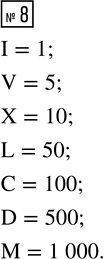 № 8

I = 1;

V = 5;

X = 10;

L = 50;

C = 100;

D = 500;

M = 1 000.